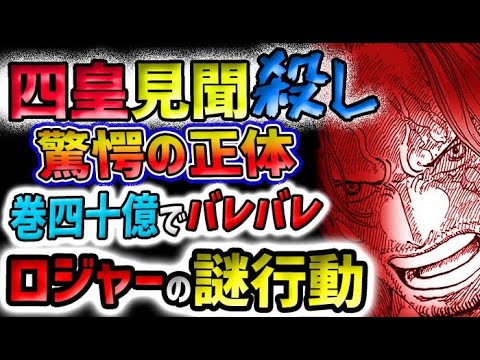 四皇見聞殺し
驚愕の正体
巻四十億でバレバレ
ロジャーの謎行動